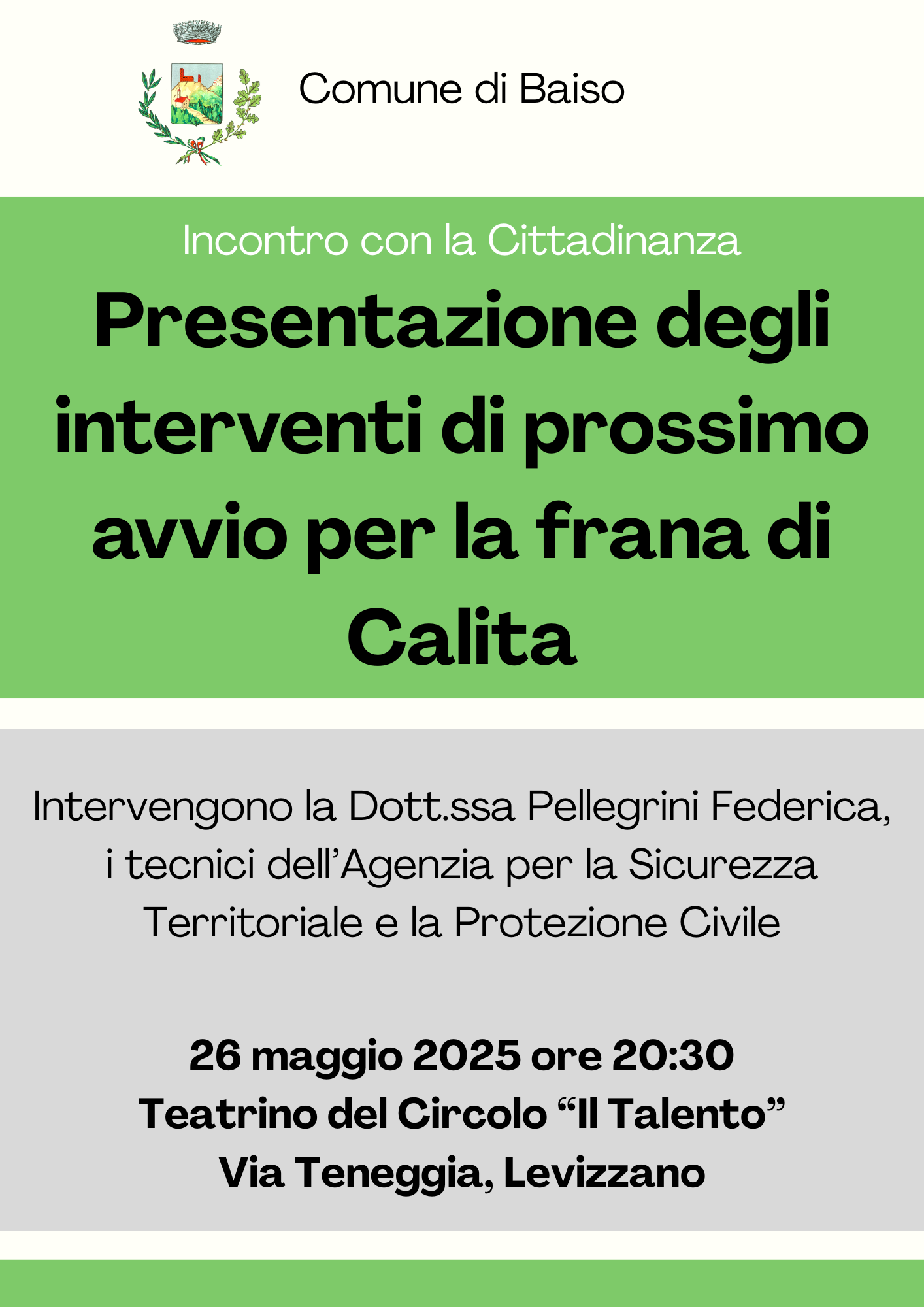 Comune di Baiso

Incontro con la Cittadinanza

Presentazione degli interventi di prossimo avvio per la frana di Calita

Intervengono la Dott.ssa Pellegrini Federica, i tecnici dell'Agenzia per la Sicurezza Territoriale e la Protezione Civile

26 maggio 2025 ore 20:30
Teatrino del Circolo "Il Talento"
Via Teneggia, Levizzano